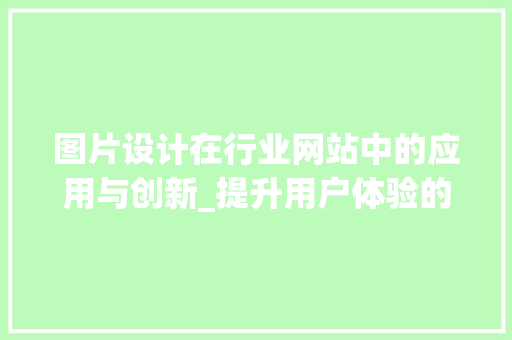 图片设计在行业网站中的应用与创新_提升用户体验的